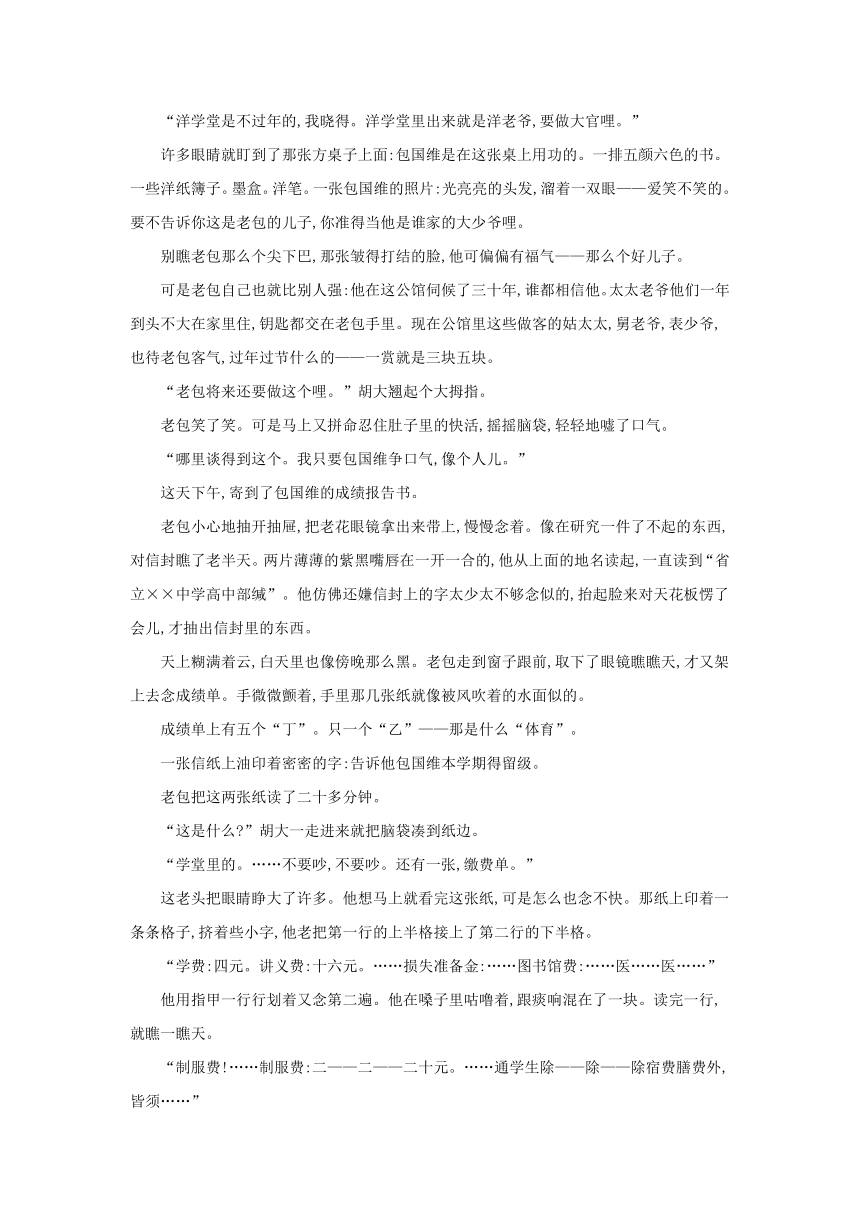 “洋学堂是不过年的,我晓得。洋学堂里出来就是洋老爷,要做大官哩。”

许多眼睛就盯到了那张方桌子上面:包国维是在这张桌上用功的。一排五颜六色的书。一些洋纸簿子。墨盒。洋笔。一张包国维的照片:光亮亮的头发,溜着一双眼——爱笑不笑的。要不告诉你这是老包的儿子,你准得当他是谁家的大少爷哩。

别瞧老包那么个尖下巴,那张皱得打结的脸,他可偏偏有福气——那么个好儿子。

可是老包自己也就比别人强:他在这公馆伺候了三十年,谁都相信他。太太老爷他们一年到头不大在家里住,钥匙都交在老包手里。现在公馆里这些做客的姑太太,舅老爷,表少爷,也待老包客气,过年过节什么的——一赏就是三块五块。

“老包将来还要做这个哩。”胡大翘起个大拇指。

老包笑了笑。可是马上又拼命忍住肚子里的快活,摇摇脑袋,轻轻地嘘了口气。

“哪里谈得到这个。我只要包国维争口气,像个人儿。”

这天下午,寄到了包国维的成绩报告书。

老包小心地抽开抽屉,把老花眼镜拿出来带上,慢慢念着。像在研究一件了不起的东西,对信封瞧了老半天。两片薄薄的紫黑嘴唇在一开一合的,他从上面的地名读起,一直读到“省立××中学高中部缄”。他仿佛还嫌信封上的字太少太不够念似的,抬起脸来对天花板愣了会儿,才抽出信封里的东西。

天上糊满着云,白天里也像傍晚那么黑。老包走到窗子跟前,取下了眼镜瞧瞧天,才又架上去念成绩单。手微微颤着,手里那几张纸就像被风吹着的水面似的。

成绩单上有五个“丁”。只一个“乙”——那是什么“体育”。

一张信纸上油印着密密的字:告诉他包国维本学期得留级。

老包把这两张纸读了二十多分钟。

“这是什么?”胡大一走进来就把脑袋凑到纸边。

“学堂里的。……不要吵,不要吵。还有一张,缴费单。”

这老头把眼睛睁大了许多。他想马上就看完这张纸,可是怎么也念不快。那纸上印着一条条格子,挤着些小字,他老把第一行的上半格接上了第二行的下半格。

“学费:四元。讲义费:十六元。……损失准备金:……图书馆费:……医……医……”

他用指甲一行行划着又念第二遍。他在嗓子里咕噜着,跟痰响混在了一块。读完一行,就瞧一瞧天。

“制服费!……制服费:二——二——二十元。……通学生除——除——除宿费膳费外,皆须……”